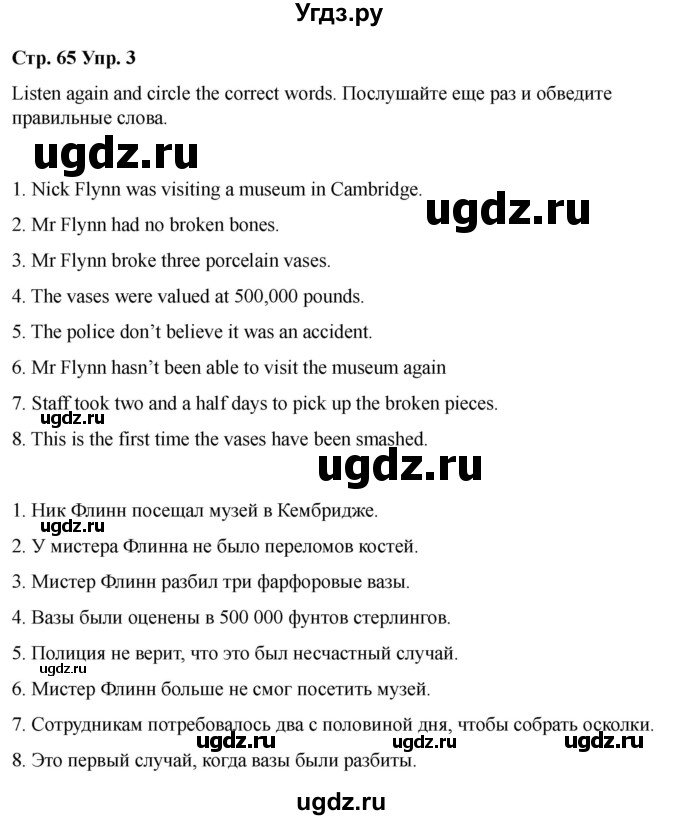 Угдз.ру

Стр. 65 Упр. 3

Listen again and circle the correct words. Послушайте еще раз и обведите правильные слова.

1. Nick Flynn was visiting a museum in Cambridge.

2. Mr Flynn had no broken bones.

3. Mr Flynn broke three porcelain vases.

4. The vases were valued at 500,000 pounds.

5. The police don't believe it was an accident.

6. Mr Flynn hasn't been able to visit the museum again

7. Staff took two and a half days to pick up the broken pieces.

8. This is the first time the vases have been smashed.

1. Ник Флинн посещал музей в Кембридже.

2. У мистера Флинна не было переломов костей.

3. Мистер Флинн разбил три фарфоровые вазы.

4. Вазы были оценены в 500 000 фунтов стерлингов.

5. Полиция не верит, что это был несчастный случай.

6. Мистер Флинн больше не смог посетить музей.

7. Сотрудникам потребовалось два с половиной дня, чтобы собрать осколки.

8. Это первый случай, когда вазы были разбиты.

ugdz.ru